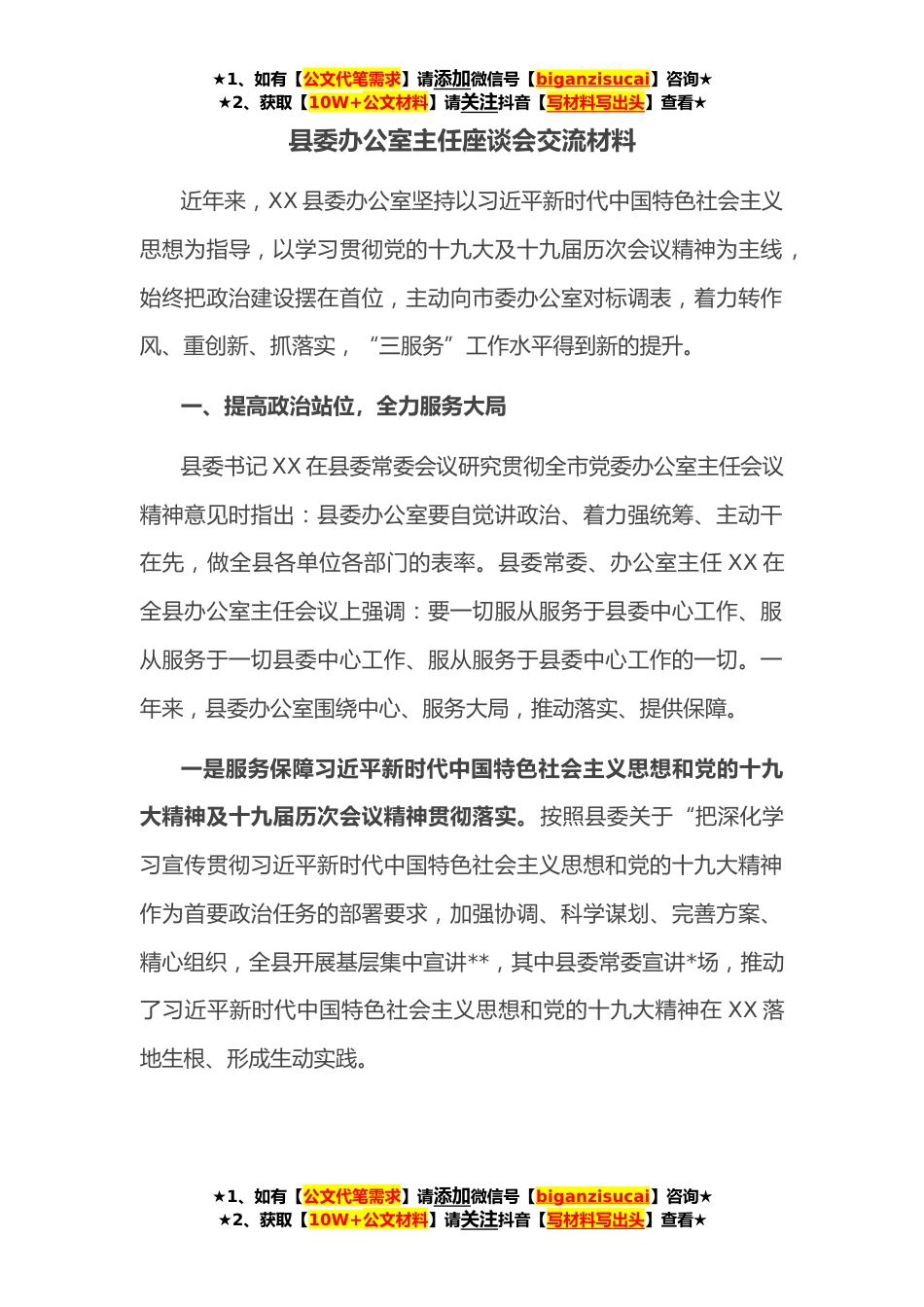 ★1、如有【公文代笔需求】请添加微信号【biganzisucai】咨询★
★2、获取【10W+公文材料】请关注抖音【写材料写出头】查看★

县委办公室主任座谈会交流材料

近年来，XX 县委办公室坚持以习近平新时代中国特色社会主义思想为指导，以学习贯彻党的十九大及十九届历次会议精神为主线，始终把政治建设摆在首位，主动向市委办公室对标调表，着力转作风、重创新、抓落实，“三服务”工作水平得到新的提升。

一、提高政治站位，全力服务大局

县委书记 XX 在县委常委会议研究贯彻全市党委办公室主任会议精神意见时指出：县委办公室要自觉讲政治、着力强统筹、主动干在先，做全县各单位各部门的表率。县委常委、办公室主任 XX 在全县办公室主任会议上强调：要一切服从服务于县委中心工作、服从服务于一切县委中心工作、服从服务于县委中心工作的一切。一年来，县委办公室围绕中心、服务大局，推动落实、提供保障。

一是服务保障习近平新时代中国特色社会主义思想和党的十九大精神及十九届历次会议精神贯彻落实。按照县委关于“把深化学习宣传贯彻习近平新时代中国特色社会主义思想和党的十九大精神作为首要政治任务的部署要求，加强协调、科学谋划、完善方案、精心组织，全县开展基层集中宣讲**，其中县委常委宣讲*场，推动了习近平新时代中国特色社会主义思想和党的十九大精神在 XX 落地生根、形成生动实践。

★1、如有【公文代笔需求】请添加微信号【biganzisucai】咨询★
★2、获取【10W+公文材料】请关注抖音【写材料写出头】查看★